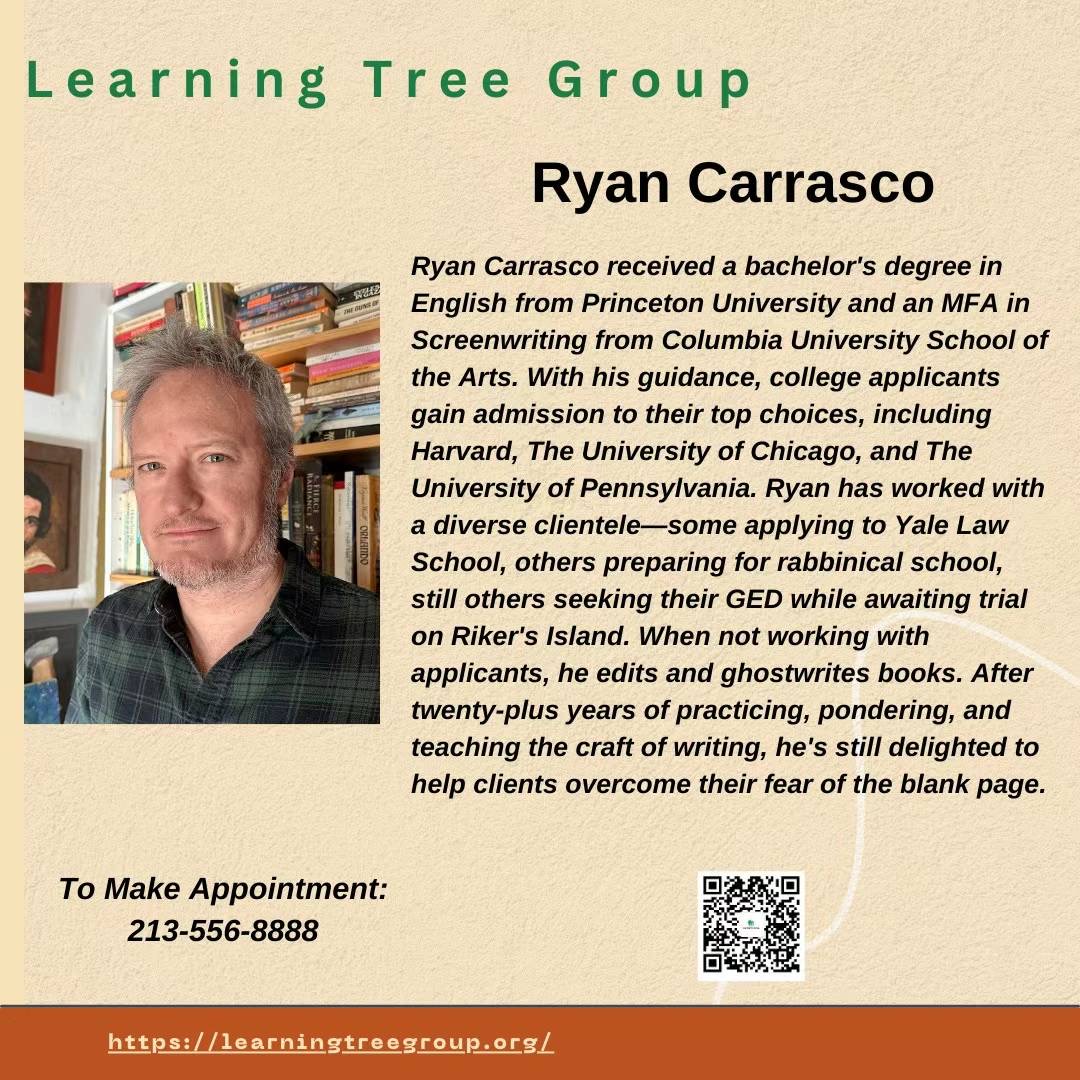 Learning Tree Group

Ryan Carrasco

Ryan Carrasco received a bachelor's degree in English from Princeton University and an MFA in Screenwriting from Columbia University School of the Arts. With his guidance, college applicants gain admission to their top choices, including Harvard, The University of Chicago, and The University of Pennsylvania. Ryan has worked with a diverse clientele—some applying to Yale Law School, others preparing for rabbinical school, still others seeking their GED while awaiting trial on Riker's Island. When not working with applicants, he edits and ghostwrites books. After twenty-plus years of practicing, pondering, and teaching the craft of writing, he's still delighted to help clients overcome their fear of the blank page.

To Make Appointment:
213-556-8888

https://learningtreegroup.org/